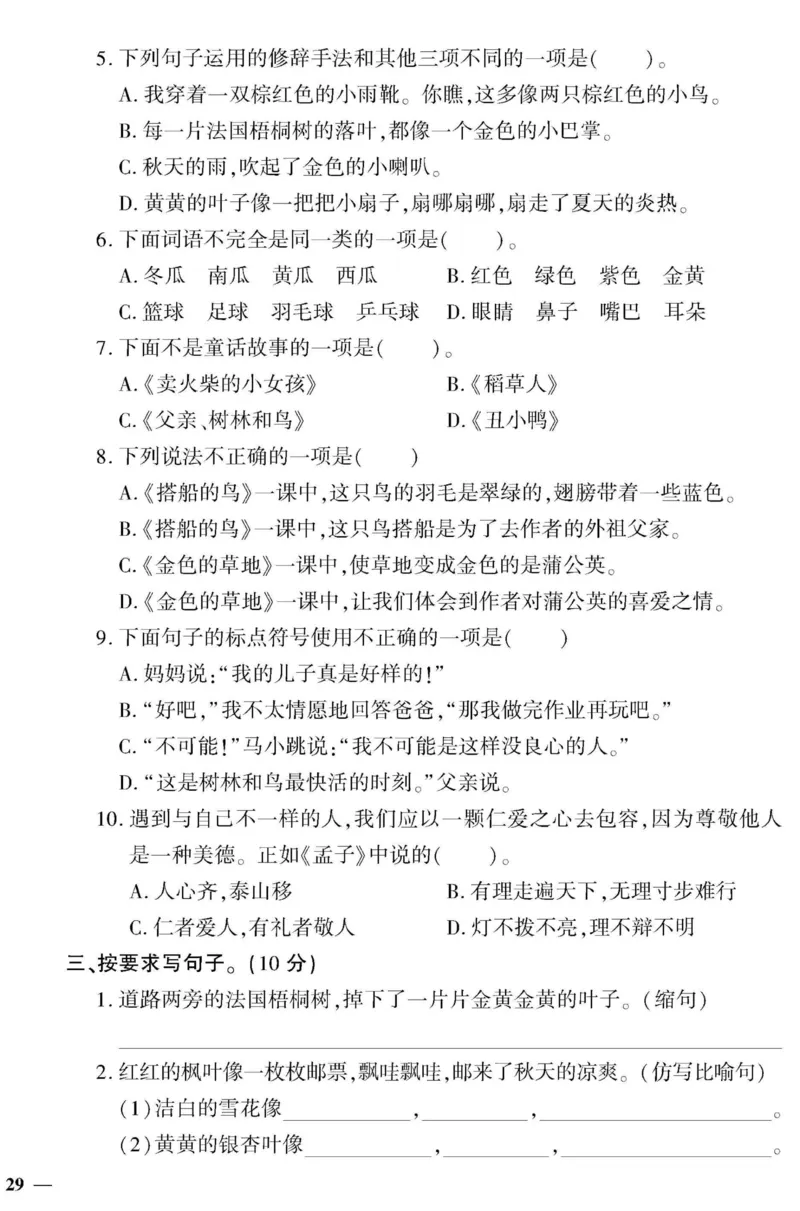 5. 下列句子运用的修辞手法和其他三项不同的一项是(　　)。

A. 我穿着一双棕红色的小雨靴。你瞧,这多像两只棕红色的小鸟。

B. 每一片法国梧桐树的落叶,都像一个金色的小巴掌。

C. 秋天的雨,吹起了金色的小喇叭。

D. 黄黄的叶子像一把把小扇子,扇哪扇哪,扇走了夏天的炎热。

6. 下面词语不完全是同一类的一项是(　　)。

A. 冬瓜　南瓜　黄瓜　西瓜　　B. 红色　绿色　紫色　金黄

C. 篮球　足球　羽毛球　乒乓球　D. 眼睛　鼻子　嘴巴　耳朵

7. 下面不是童话故事的一项是(　　)。

A.《卖火柴的小女孩》　　B.《稻草人》

C.《父亲、树林和鸟》　　D.《丑小鸭》

8. 下列说法不正确的一项是(　　)

A.《搭船的鸟》一课中,这只鸟的羽毛是翠绿的,翅膀带着一些蓝色。

B.《搭船的鸟》一课中,这只鸟搭船是为了去作者的外祖父家。

C.《金色的草地》一课中,使草地变成金色的是蒲公英。

D.《金色的草地》一课中,让我们体会到作者对蒲公英的喜爱之情。

9. 下面句子的标点符号使用不正确的一项是(　　)

A. 妈妈说:“我的儿子真是好样的!”

B. “好吧,”我不太情愿地回答爸爸,“那我做完作业再玩吧。”

C. “不可能!”马小跳说:“我不可能是这样没良心的人。”

D. “这是树林和鸟最快活的时刻。”父亲说。

10. 遇到与自己不一样的人,我们应以一颗仁爱之心去包容,因为尊敬他人是一种美德。正如《孟子》中说的(　　)。

A. 人心齐,泰山移　　B. 有理走遍天下,无理寸步难行

C. 仁者爱人,有礼者敬人　　D. 灯不拨不亮,理不辩不明

三、按要求写句子。(10 分)

1. 道路两旁的法国梧桐树,掉下了一片片金黄金黄的叶子。(缩句)

2. 红红的枫叶像一枚枚邮票,飘哇飘哇,邮来了秋天的凉爽。(仿写比喻句)

(1)洁白的雪花像__________,__________,__________。

(2)黄黄的银杏叶像__________,__________,__________。

29 —